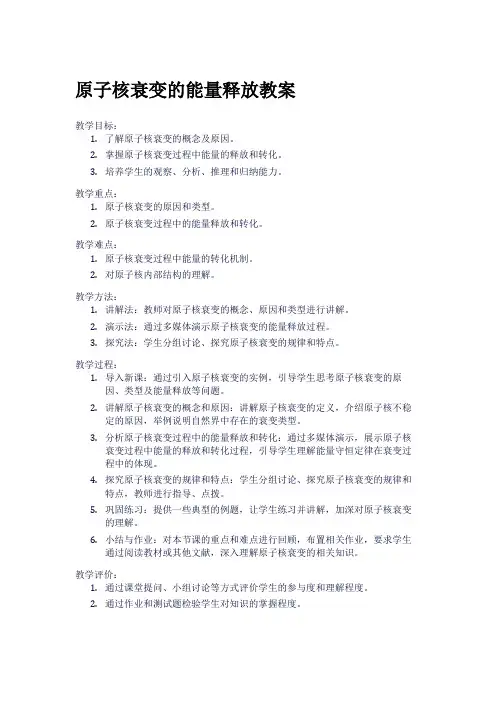 原子核衰变的能量释放教案

教学目标：
1. 了解原子核衰变的概念及原因。
2. 掌握原子核衰变过程中能量的释放和转化。
3. 培养学生的观察、分析、推理和归纳能力。

教学重点：
1. 原子核衰变的原因和类型。
2. 原子核衰变过程中的能量释放和转化。

教学难点：
1. 原子核衰变过程中能量的转化机制。
2. 对原子核内部结构的理解。

教学方法：
1. 讲解法：教师对原子核衰变的概念、原因和类型进行讲解。
2. 演示法：通过多媒体演示原子核衰变的能量释放过程。
3. 探究法：学生分组讨论、探究原子核衰变的规律和特点。

教学过程：
1. 导入新课：通过引入原子核衰变的实例，引导学生思考原子核衰变的原因、类型及能量释放等问题。
2. 讲解原子核衰变的概念和原因：讲解原子核衰变的定义，介绍原子核不稳定的原因，举例说明自然界中存在的衰变类型。
3. 分析原子核衰变过程中的能量释放和转化：通过多媒体演示，展示原子核衰变过程中能量的释放和转化过程，引导学生理解能量守恒定律在衰变过程中的体现。
4. 探究原子核衰变的规律和特点：学生分组讨论、探究原子核衰变的规律和特点，教师进行指导、点拨。
5. 巩固练习：提供一些典型的例题，让学生练习并讲解，加深对原子核衰变的理解。
6. 小结与作业：对本节课的重点和难点进行回顾，布置相关作业，要求学生通过阅读教材或其他文献，深入理解原子核衰变的相关知识。

教学评价：
1. 通过课堂提问、小组讨论等方式评价学生的参与度和理解程度。
2. 通过作业和测试题检验学生对知识的掌握程度。